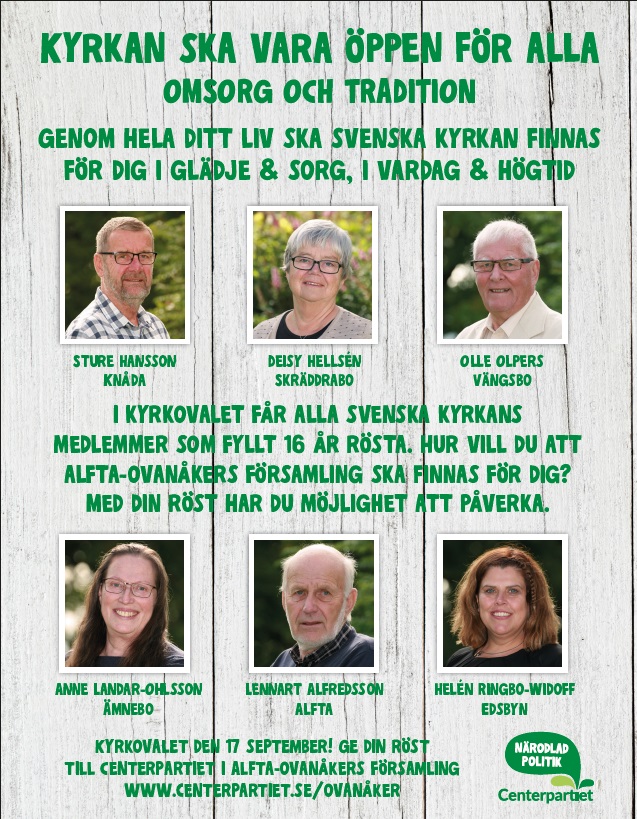 KYRKAN SKA VARA ÖPPEN FÖR ALLA
OMSORG OCH TRADITION

GENOM HELA DITT LIV SKA SVENSKA KYRKAN FINNAS FÖR DIG I GLÄDJE & SORG, I VARDAG & HÖGTID

STURE HANSSON
KNÅDA

DEISY HELLSÉN
SKRÄDDRABO

OLLE OLPERS
VÄNGSBO

I KYRKOVALET FÅR ALLA SVENSKA KYRKANS MEDLEMMER SOM FYLLT 16 ÅR RÖSTA. HUR VILL DU ATT ALFTA-OVANÅKERS FÖRSAMLING SKA FINNAS FÖR DIG? MED DIN RÖST HAR DU MÖJLIGHET ATT PÅVERKA.

ANNE LANDAR-OHLSSON
ÄMNEBO

LENNART ALFREDSSON
ALFTA

HELÉN RINGBO-WIDOFF
EDSBYN

KYRKOVALET DEN 17 SEPTEMBER! GE DIN RÖST TILL CENTERPARTIET I ALFTA-OVANÅKERS FÖRSAMLING
WWW.CENTERPARTIET.SE/OVANÅKER

NÄRODLAD POLITIK
Centerpartiet